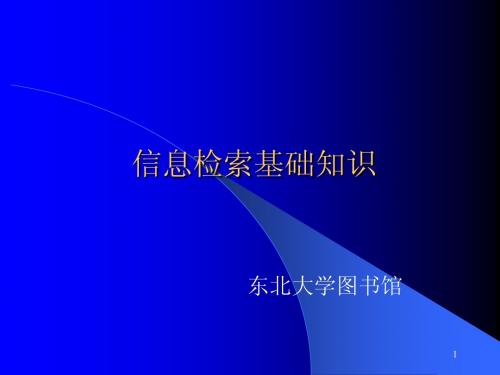 信息检索基础知识

东北大学图书馆

1